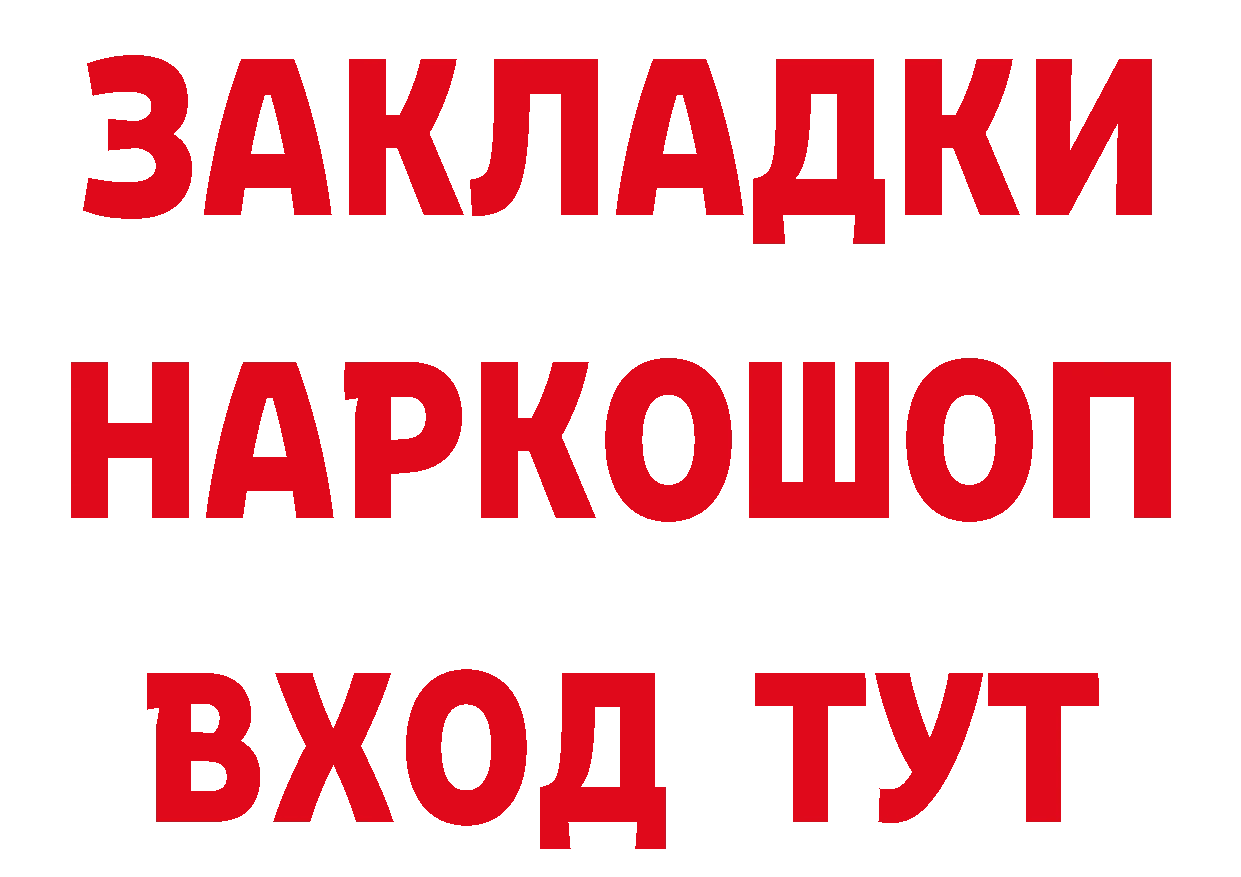 ЗАКЛАДКИ НАРКОШОП ВХОД ТУТ